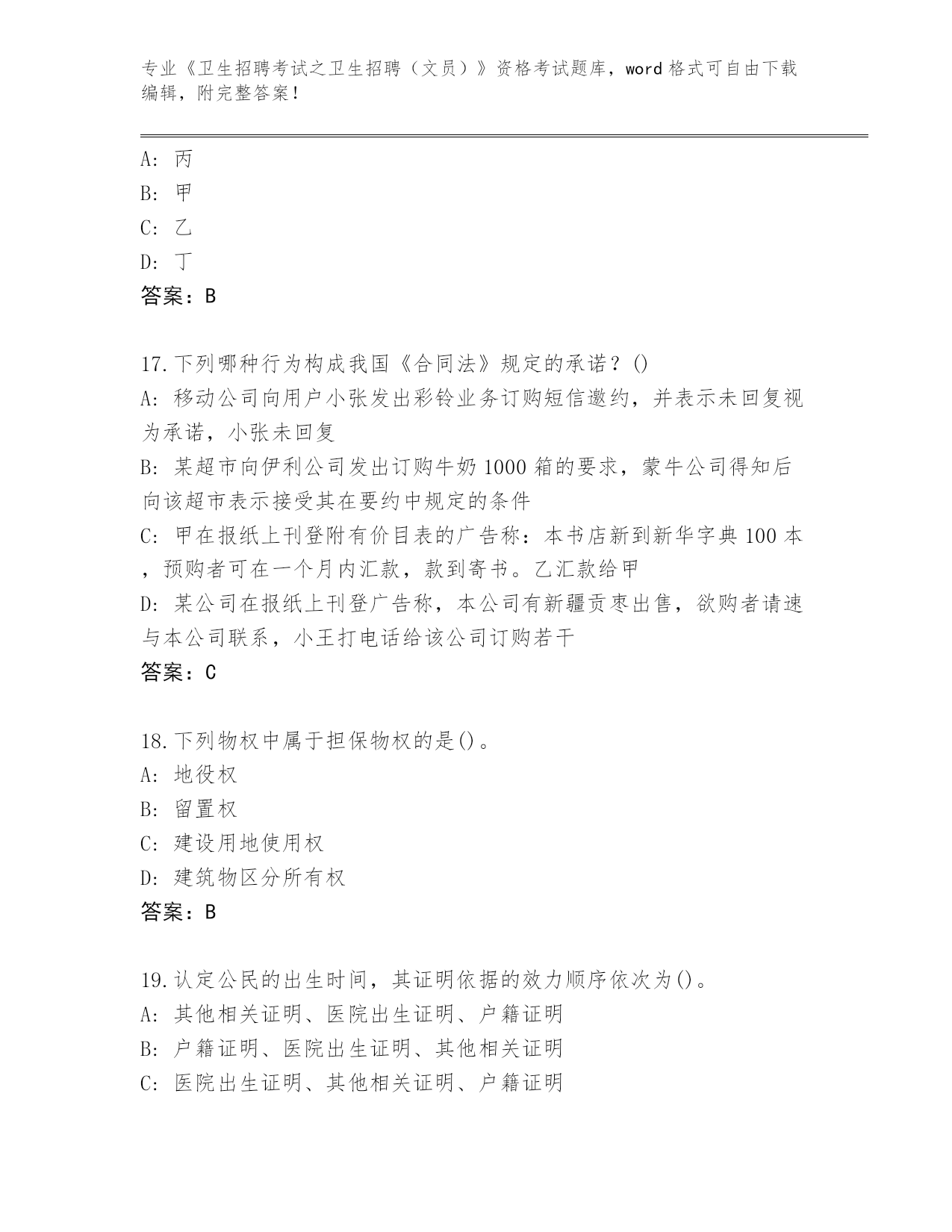 专业《卫生招聘考试之卫生招聘（文员）》资格考试题库，word 格式可自由下载编辑，附完整答案！

A: 丙
B: 甲
C: 乙
D: 丁
答案：B

17.下列哪种行为构成我国《合同法》规定的承诺？()
A: 移动公司向用户小张发出彩铃业务订购短信邀约，并表示未回复视为承诺，小张未回复
B: 某超市向伊利公司发出订购牛奶 1000 箱的要求，蒙牛公司得知后向该超市表示接受其在要约中规定的条件
C: 甲在报纸上刊登附有价目表的广告称：本书店新到新华字典 100 本，预购者可在一个月内汇款，款到寄书。乙汇款给甲
D: 某公司在报纸上刊登广告称，本公司有新疆贡枣出售，欲购者请速与本公司联系，小王打电话给该公司订购若干
答案：C

18.下列物权中属于担保物权的是()。
A: 地役权
B: 留置权
C: 建设用地使用权
D: 建筑物区分所有权
答案：B

19.认定公民的出生时间，其证明依据的效力顺序依次为()。
A: 其他相关证明、医院出生证明、户籍证明
B: 户籍证明、医院出生证明、其他相关证明
C: 医院出生证明、其他相关证明、户籍证明